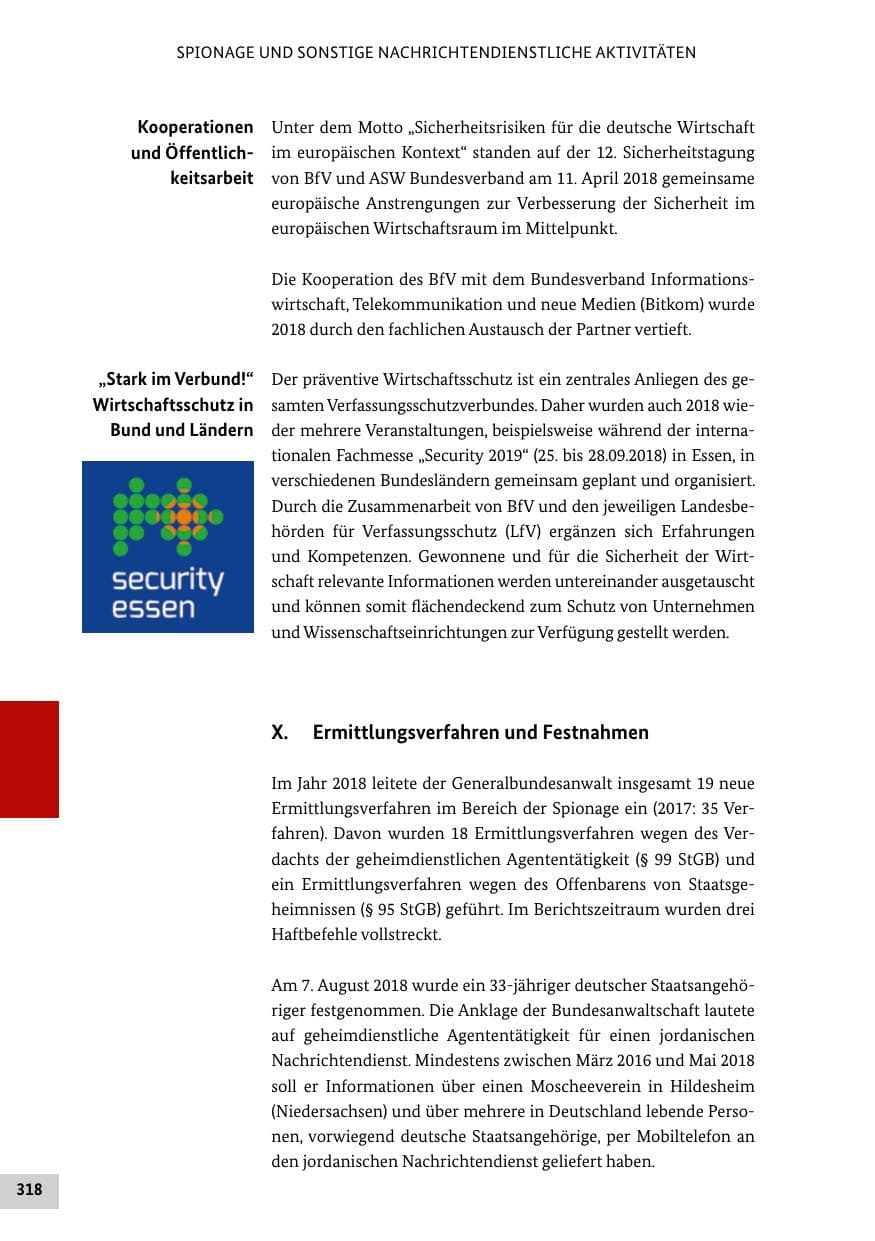 SPIONAGE UND SONSTIGE NACHRICHTENDIENSTLICHE AKTIVITÄTEN

Kooperationen und Öffentlichkeitsarbeit

Unter dem Motto „Sicherheitsrisiken für die deutsche Wirtschaft im europäischen Kontext“ standen auf der 12. Sicherheitstagung von BfV und ASW Bundesverband am 11. April 2018 gemeinsame europäische Anstrengungen zur Verbesserung der Sicherheit im europäischen Wirtschaftsraum im Mittelpunkt.

Die Kooperation des BfV mit dem Bundesverband Informationswirtschaft, Telekommunikation und neue Medien (Bitkom) wurde 2018 durch den fachlichen Austausch der Partner vertieft.

„Stark im Verbund!“ Wirtschaftsschutz in Bund und Ländern

security essen

Der präventive Wirtschaftsschutz ist ein zentrales Anliegen des gesamten Verfassungsschutzverbundes. Daher wurden auch 2018 wieder mehrere Veranstaltungen, beispielsweise während der internationalen Fachmesse „Security 2019“ (25. bis 28.09.2018) in Essen, in verschiedenen Bundesländern gemeinsam geplant und organisiert. Durch die Zusammenarbeit von BfV und den jeweiligen Landesbehörden für Verfassungsschutz (LfV) ergänzen sich Erfahrungen und Kompetenzen. Gewonnene und für die Sicherheit der Wirtschaft relevante Informationen werden untereinander ausgetauscht und können somit flächendeckend zum Schutz von Unternehmen und Wissenschaftseinrichtungen zur Verfügung gestellt werden.

X. Ermittlungsverfahren und Festnahmen

Im Jahr 2018 leitete der Generalbundesanwalt insgesamt 19 neue Ermittlungsverfahren im Bereich der Spionage ein (2017: 35 Verfahren). Davon wurden 18 Ermittlungsverfahren wegen des Verdachts der geheimdienstlichen Agententätigkeit (§ 99 StGB) und ein Ermittlungsverfahren wegen des Offenbarens von Staatsgeheimnissen (§ 95 StGB) geführt. Im Berichtszeitraum wurden drei Haftbefehle vollstreckt.

Am 7. August 2018 wurde ein 33-jähriger deutscher Staatsangehöriger festgenommen. Die Anklage der Bundesanwaltschaft lautete auf geheimdienstliche Agententätigkeit für einen jordanischen Nachrichtendienst. Mindestens zwischen März 2016 und Mai 2018 soll er Informationen über einen Moscheeverein in Hildesheim (Niedersachsen) und über mehrere in Deutschland lebende Personen, vorwiegend deutsche Staatsangehörige, per Mobiltelefon an den jordanischen Nachrichtendienst geliefert haben.

318